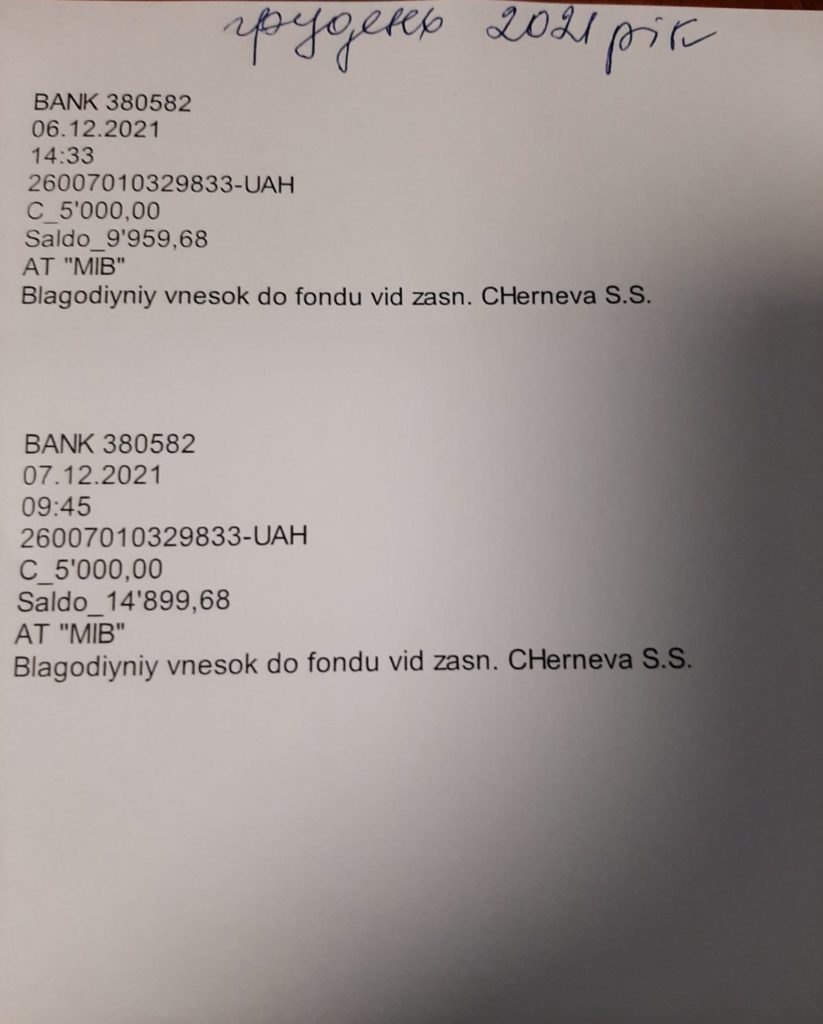 грудень 2021 рік

BANK 380582
06.12.2021
14:33
26007010329833-UAH
C_5'000,00
Saldo_9'959,68
AT "MIB"
Blagodiyniy vnesok do fondu vid zasn. CHerneva S.S.

BANK 380582
07.12.2021
09:45
26007010329833-UAH
C_5'000,00
Saldo_14'899,68
AT "MIB"
Blagodiyniy vnesok do fondu vid zasn. CHerneva S.S.